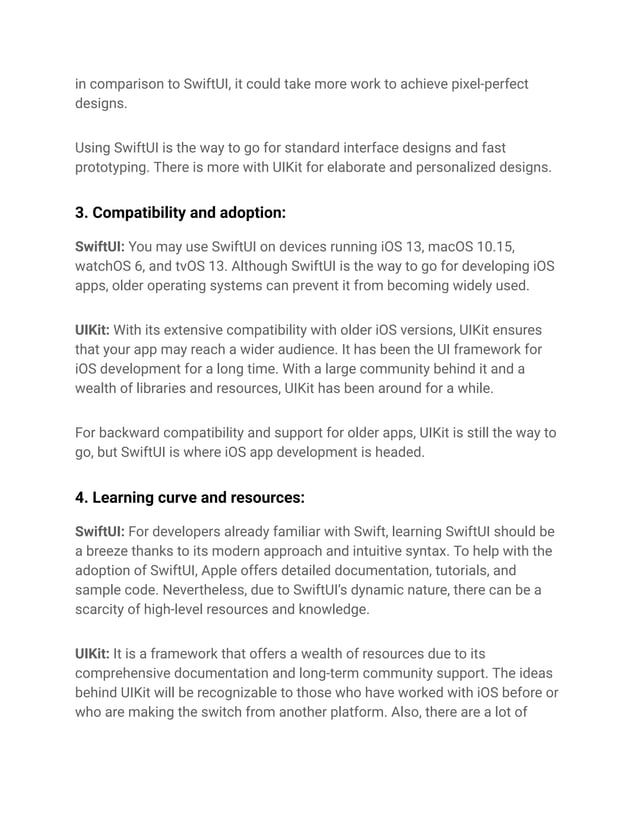 in comparison to SwiftUI, it could take more work to achieve pixel-perfect designs.

Using SwiftUI is the way to go for standard interface designs and fast prototyping. There is more with UIKit for elaborate and personalized designs.

3. Compatibility and adoption:

SwiftUI: You may use SwiftUI on devices running iOS 13, macOS 10.15, watchOS 6, and tvOS 13. Although SwiftUI is the way to go for developing iOS apps, older operating systems can prevent it from becoming widely used.

UIKit: With its extensive compatibility with older iOS versions, UIKit ensures that your app may reach a wider audience. It has been the UI framework for iOS development for a long time. With a large community behind it and a wealth of libraries and resources, UIKit has been around for a while.

For backward compatibility and support for older apps, UIKit is still the way to go, but SwiftUI is where iOS app development is headed.

4. Learning curve and resources:

SwiftUI: For developers already familiar with Swift, learning SwiftUI should be a breeze thanks to its modern approach and intuitive syntax. To help with the adoption of SwiftUI, Apple offers detailed documentation, tutorials, and sample code. Nevertheless, due to SwiftUI's dynamic nature, there can be a scarcity of high-level resources and knowledge.

UIKit: It is a framework that offers a wealth of resources due to its comprehensive documentation and long-term community support. The ideas behind UIKit will be recognizable to those who have worked with iOS before or who are making the switch from another platform. Also, there are a lot of